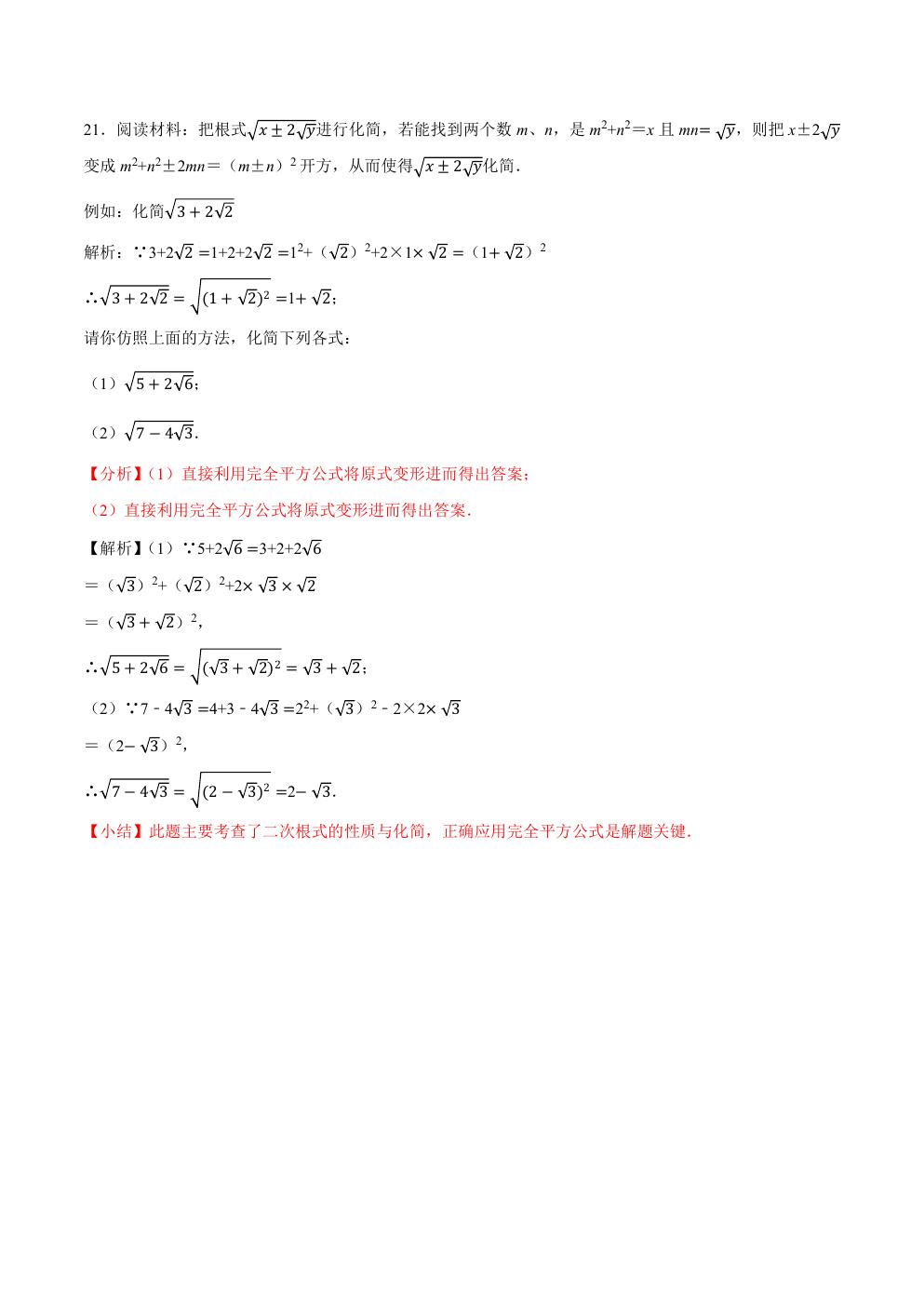 21．阅读材料：把根式$\sqrt{x\pm2\sqrt{y}}$进行化简，若能找到两个数 $m$、$n$，是 $m^2+n^2=x$ 且 $mn=\sqrt{y}$，则把 $x\pm2\sqrt{y}$ 变成 $m^2+n^2\pm2mn=(m\pm n)^2$ 开方，从而使得$\sqrt{x\pm2\sqrt{y}}$化简．

例如：化简$\sqrt{3+2\sqrt{2}}$

解析：∵$3+2\sqrt{2}=1+2+2\sqrt{2}=1^2+(\sqrt{2})^2+2\times1\times\sqrt{2}=(1+\sqrt{2})^2$

∴$\sqrt{3+2\sqrt{2}}=\sqrt{(1+\sqrt{2})^2}=1+\sqrt{2}$；

请你仿照上面的方法，化简下列各式：

（1）$\sqrt{5+2\sqrt{6}}$；

（2）$\sqrt{7-4\sqrt{3}}$．

【分析】(1）直接利用完全平方公式将原式变形进而得出答案；

（2）直接利用完全平方公式将原式变形进而得出答案．

【解析】(1）∵$5+2\sqrt{6}=3+2+2\sqrt{6}$

$=(\sqrt{3})^2+(\sqrt{2})^2+2\times\sqrt{3}\times\sqrt{2}$

$=(\sqrt{3}+\sqrt{2})^2$，

∴$\sqrt{5+2\sqrt{6}}=\sqrt{(\sqrt{3}+\sqrt{2})^2}=\sqrt{3}+\sqrt{2}$；

（2）∵$7-4\sqrt{3}=4+3-4\sqrt{3}=2^2+(\sqrt{3})^2-2\times2\times\sqrt{3}$

$=(2-\sqrt{3})^2$，

∴$\sqrt{7-4\sqrt{3}}=\sqrt{(2-\sqrt{3})^2}=2-\sqrt{3}$．

【小结】此题主要考查了二次根式的性质与化简，正确应用完全平方公式是解题关键．